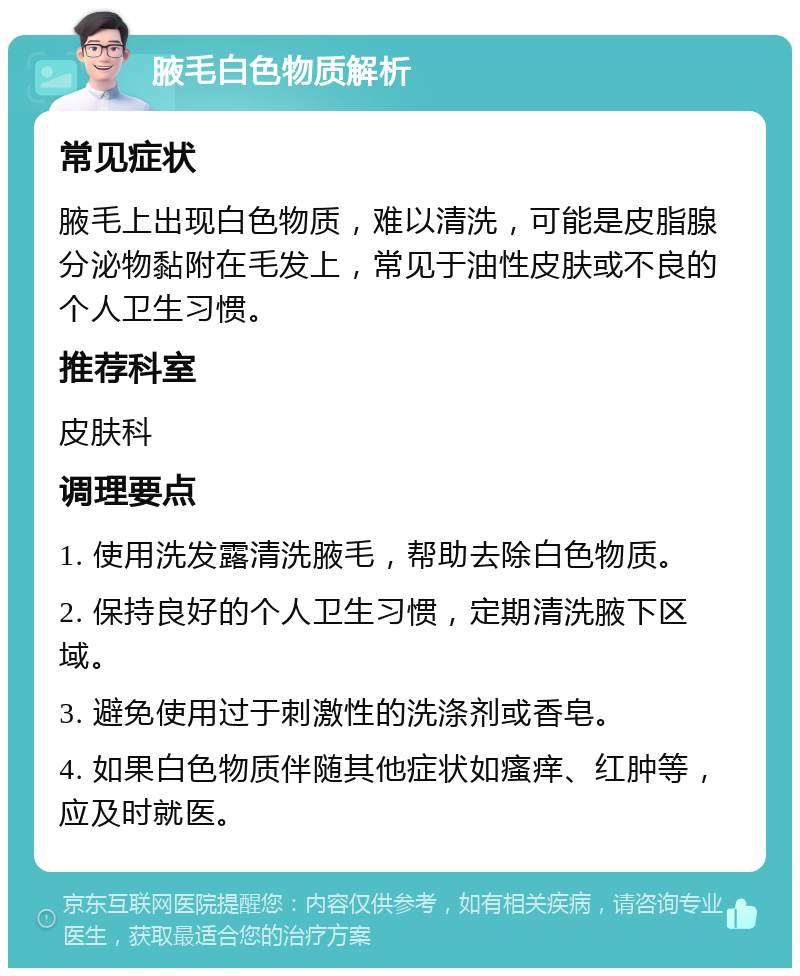 腋毛白色物质解析

常见症状

腋毛上出现白色物质，难以清洗，可能是皮脂腺分泌物黏附在毛发上，常见于油性皮肤或不良的个人卫生习惯。

推荐科室

皮肤科

调理要点

1. 使用洗发露清洗腋毛，帮助去除白色物质。

2. 保持良好的个人卫生习惯，定期清洗腋下区域。

3. 避免使用过于刺激性的洗涤剂或香皂。

4. 如果白色物质伴随其他症状如瘙痒、红肿等，应及时就医。

京东互联网医院提醒您：内容仅供参考，如有相关疾病，请咨询专业医生，获取最适合您的治疗方案